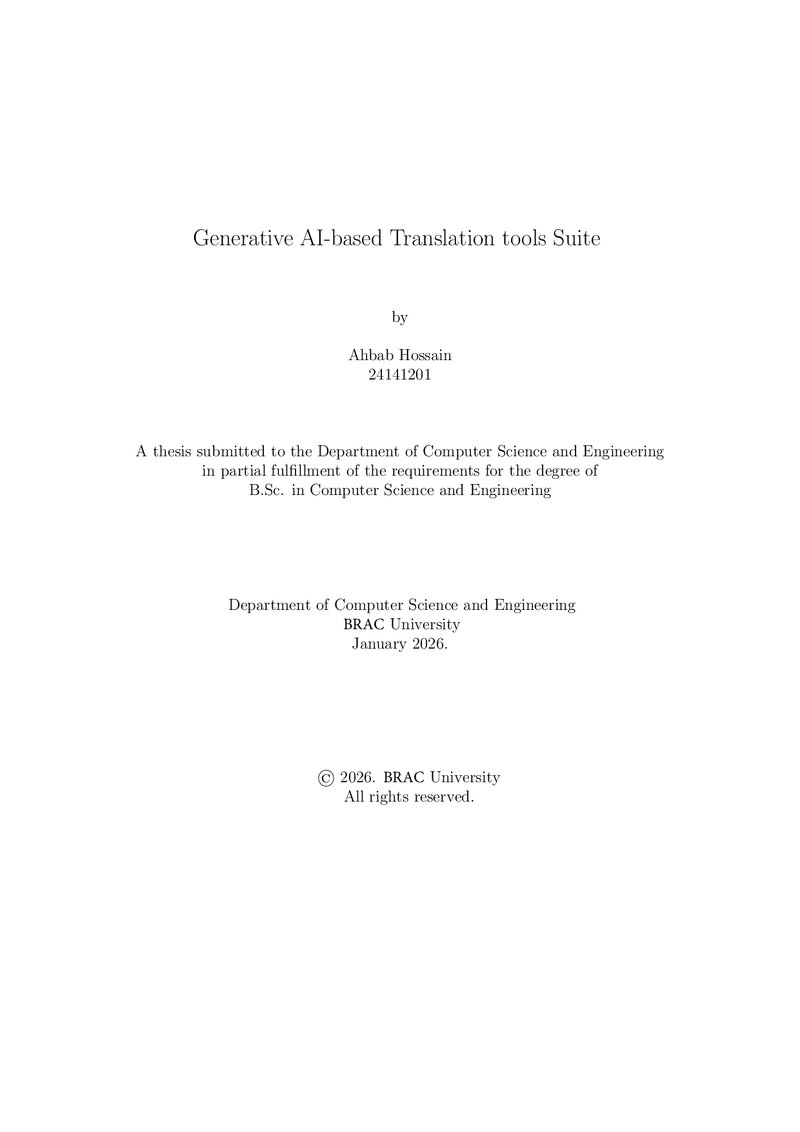 Generative AI-based Translation tools Suite

by

Ahbab Hossain
24141201

A thesis submitted to the Department of Computer Science and Engineering in partial fulfillment of the requirements for the degree of B.Sc. in Computer Science and Engineering

Department of Computer Science and Engineering
BRAC University
January 2026.

© 2026. BRAC University
All rights reserved.